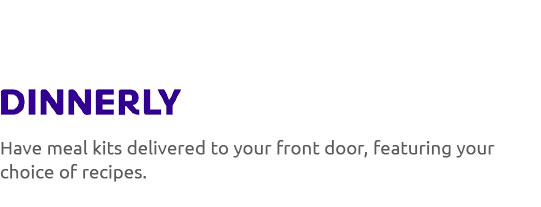 DINNERLY

Have meal kits delivered to your front door, featuring your choice of recipes.